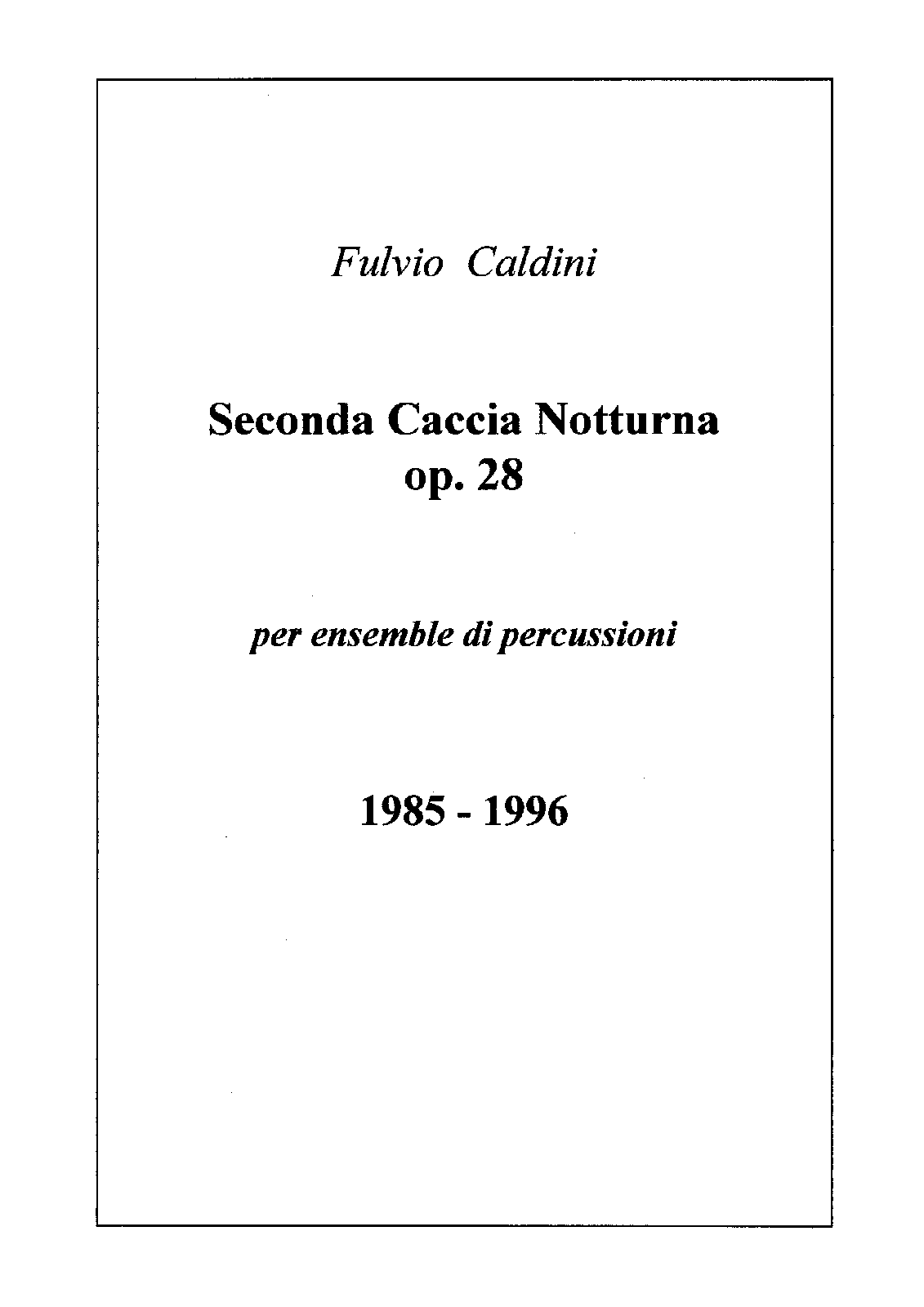 Fulvio Caldini

Seconda Caccia Notturna
op. 28

per ensemble di percussioni

1985 - 1996